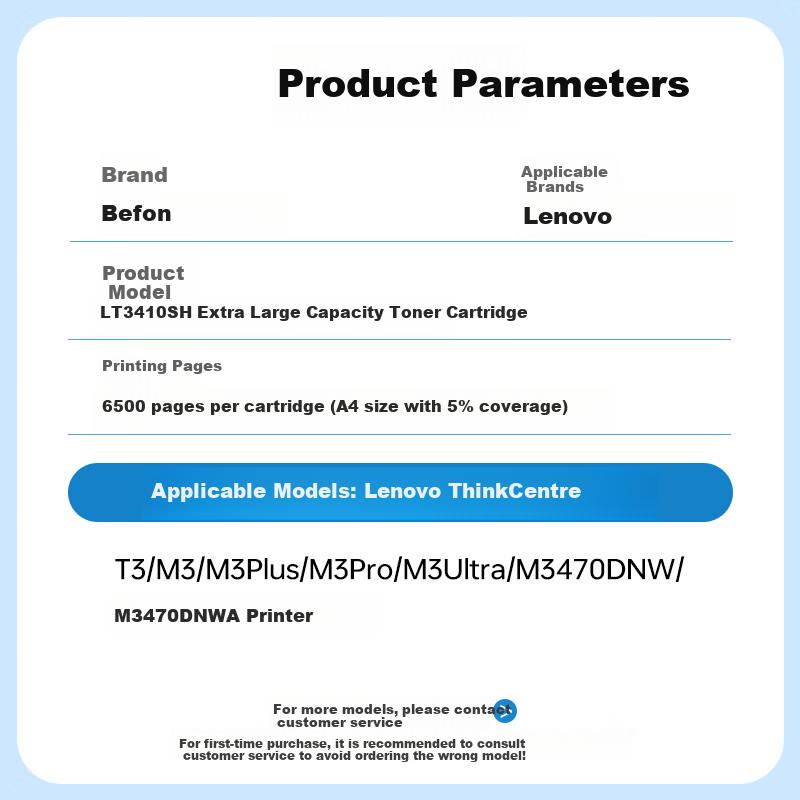 Product Parameters

Brand
Befon

Applicable Brands
Lenovo

Product Model
LT3410SH Extra Large Capacity Toner Cartridge

Printing Pages
6500 pages per cartridge (A4 size with 5% coverage)

Applicable Models: Lenovo ThinkCentre

T3/M3/M3Plus/M3Pro/M3Ultra/M3470DNW/
M3470DNWA Printer

For more models, please contact customer service
For first-time purchase, it is recommended to consult customer service to avoid ordering the wrong model!